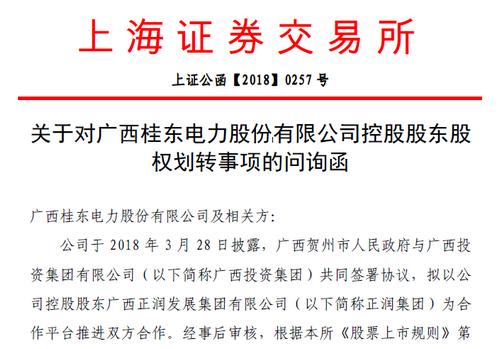 上海证券交易所

上证公函【2018】0257 号

关于对广西桂东电力股份有限公司控股股东股权划转事项的问询函

广西桂东电力股份有限公司及相关方：

公司于 2018 年 3 月 28 日披露，广西贺州市人民政府与广西投资集团有限公司（以下简称广西投资集团）共同签署协议，拟以公司控股股东广西正润发展集团有限公司（以下简称正润集团）为合作平台推进双方合作。经事后审核，根据本所《股票上市规则》第